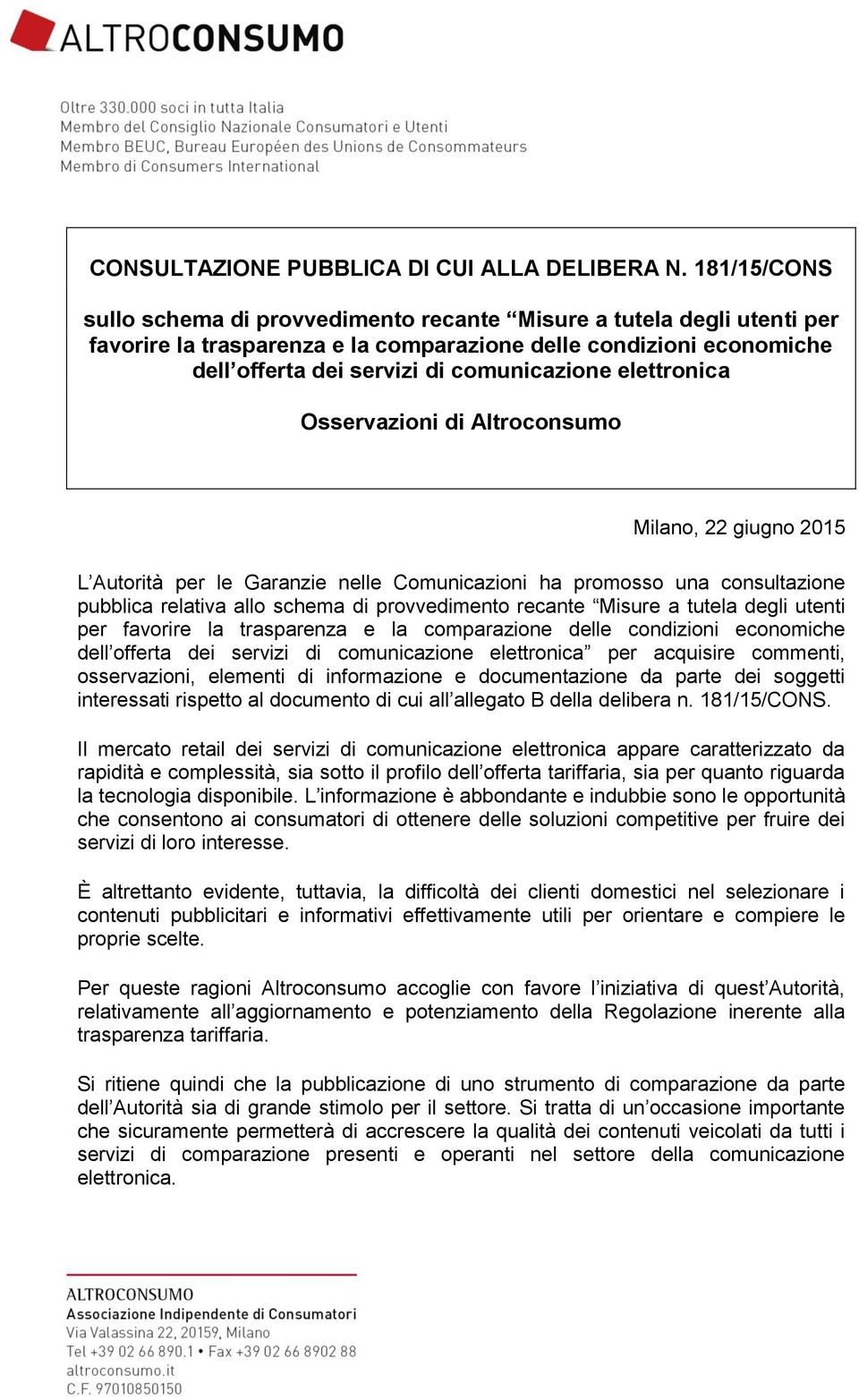 ALTROCONSUMO

Oltre 330.000 soci in tutta Italia
Membro del Consiglio Nazionale Consumatori e Utenti
Membro BEUC, Bureau Européen des Unions de Consommateurs
Membro di Consumers International

CONSULTAZIONE PUBBLICA DI CUI ALLA DELIBERA N. 181/15/CONS

sullo schema di provvedimento recante “Misure a tutela degli utenti per favorire la trasparenza e la comparazione delle condizioni economiche dell’offerta dei servizi di comunicazione elettronica

Osservazioni di Altroconsumo

Milano, 22 giugno 2015

L’Autorità per le Garanzie nelle Comunicazioni ha promosso una consultazione pubblica relativa allo schema di provvedimento recante “Misure a tutela degli utenti per favorire la trasparenza e la comparazione delle condizioni economiche dell’offerta dei servizi di comunicazione elettronica” per acquisire commenti, osservazioni, elementi di informazione e documentazione da parte dei soggetti interessati rispetto al documento di cui all’allegato B della delibera n. 181/15/CONS.

Il mercato retail dei servizi di comunicazione elettronica appare caratterizzato da rapidità e complessità, sia sotto il profilo dell’offerta tariffaria, sia per quanto riguarda la tecnologia disponibile. L’informazione è abbondante e indubbie sono le opportunità che consentono ai consumatori di ottenere delle soluzioni competitive per fruire dei servizi di loro interesse.

È altrettanto evidente, tuttavia, la difficoltà dei clienti domestici nel selezionare i contenuti pubblicitari e informativi effettivamente utili per orientare e compiere le proprie scelte.

Per queste ragioni Altroconsumo accoglie con favore l’iniziativa di quest’Autorità, relativamente all’aggiornamento e potenziamento della Regolazione inerente alla trasparenza tariffaria.

Si ritiene quindi che la pubblicazione di uno strumento di comparazione da parte dell’Autorità sia di grande stimolo per il settore. Si tratta di un’occasione importante che sicuramente permetterà di accrescere la qualità dei contenuti veicolati da tutti i servizi di comparazione presenti e operanti nel settore della comunicazione elettronica.

ALTROCONSUMO
Associazione Indipendente di Consumatori
Via Valassina 22, 20159, Milano
Tel +39 02 66 890.1 • Fax +39 02 66 8902 88
altroconsumo.it
C.F. 97010850150